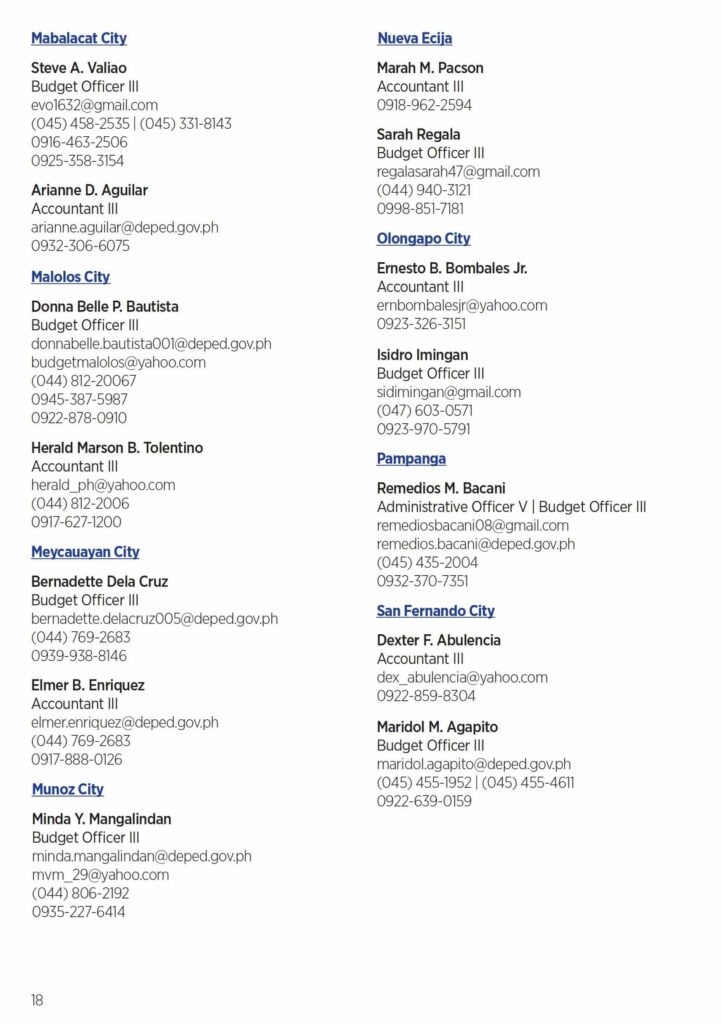 Mabalacat City

Steve A. Valiao
Budget Officer III
evo1632@gmail.com
(045) 458-2535 | (045) 331-8143
0916-463-2506
0925-358-3154

Arianne D. Aguilar
Accountant III
arianne.aguilar@deped.gov.ph
0932-306-6075

Malolos City

Donna Belle P. Bautista
Budget Officer III
donnabelle.bautista001@deped.gov.ph
budgetmalolos@yahoo.com
(044) 812-20067
0945-387-5987
0922-878-0910

Herald Marson B. Tolentino
Accountant III
herald_ph@yahoo.com
(044) 812-2006
0917-627-1200

Meycauayan City

Bernadette Dela Cruz
Budget Officer III
bernadette.delacruz005@deped.gov.ph
(044) 769-2683
0939-938-8146

Elmer B. Enriquez
Accountant III
elmer.enriquez@deped.gov.ph
(044) 769-2683
0917-888-0126

Munoz City

Minda Y. Mangalindan
Budget Officer III
minda.mangalindan@deped.gov.ph
mvm_29@yahoo.com
(044) 806-2192
0935-227-6414

Nueva Ecija

Marah M. Pacson
Accountant III
0918-962-2594

Sarah Regala
Budget Officer III
regalasarah47@gmail.com
(044) 940-3121
0998-851-7181

Olongapo City

Ernesto B. Bombales Jr.
Accountant III
ernbombalesjr@yahoo.com
0923-326-3151

Isidro Imingan
Budget Officer III
sidimingan@gmail.com
(047) 603-0571
0923-970-5791

Pampanga

Remedios M. Bacani
Administrative Officer V | Budget Officer III
remediosbacani08@gmail.com
remedios.bacani@deped.gov.ph
(045) 435-2004
0932-370-7351

San Fernando City

Dexter F. Abulencia
Accountant III
dex_abulencia@yahoo.com
0922-859-8304

Maridol M. Agapito
Budget Officer III
maridol.agapito@deped.gov.ph
(045) 455-1952 | (045) 455-4611
0922-639-0159

18